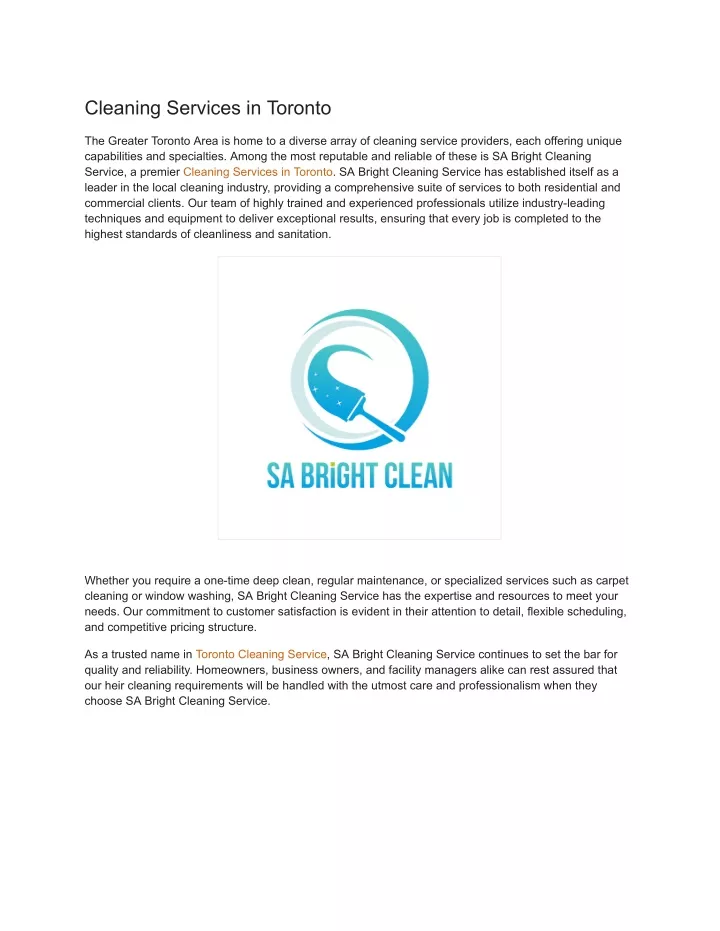 Cleaning Services in Toronto

The Greater Toronto Area is home to a diverse array of cleaning service providers, each offering unique capabilities and specialties. Among the most reputable and reliable of these is SA Bright Cleaning Service, a premier Cleaning Services in Toronto. SA Bright Cleaning Service has established itself as a leader in the local cleaning industry, providing a comprehensive suite of services to both residential and commercial clients. Our team of highly trained and experienced professionals utilize industry-leading techniques and equipment to deliver exceptional results, ensuring that every job is completed to the highest standards of cleanliness and sanitation.

SA BRiGHT CLEAN

Whether you require a one-time deep clean, regular maintenance, or specialized services such as carpet cleaning or window washing, SA Bright Cleaning Service has the expertise and resources to meet your needs. Our commitment to customer satisfaction is evident in their attention to detail, flexible scheduling, and competitive pricing structure.

As a trusted name in Toronto Cleaning Service, SA Bright Cleaning Service continues to set the bar for quality and reliability. Homeowners, business owners, and facility managers alike can rest assured that our heir cleaning requirements will be handled with the utmost care and professionalism when they choose SA Bright Cleaning Service.